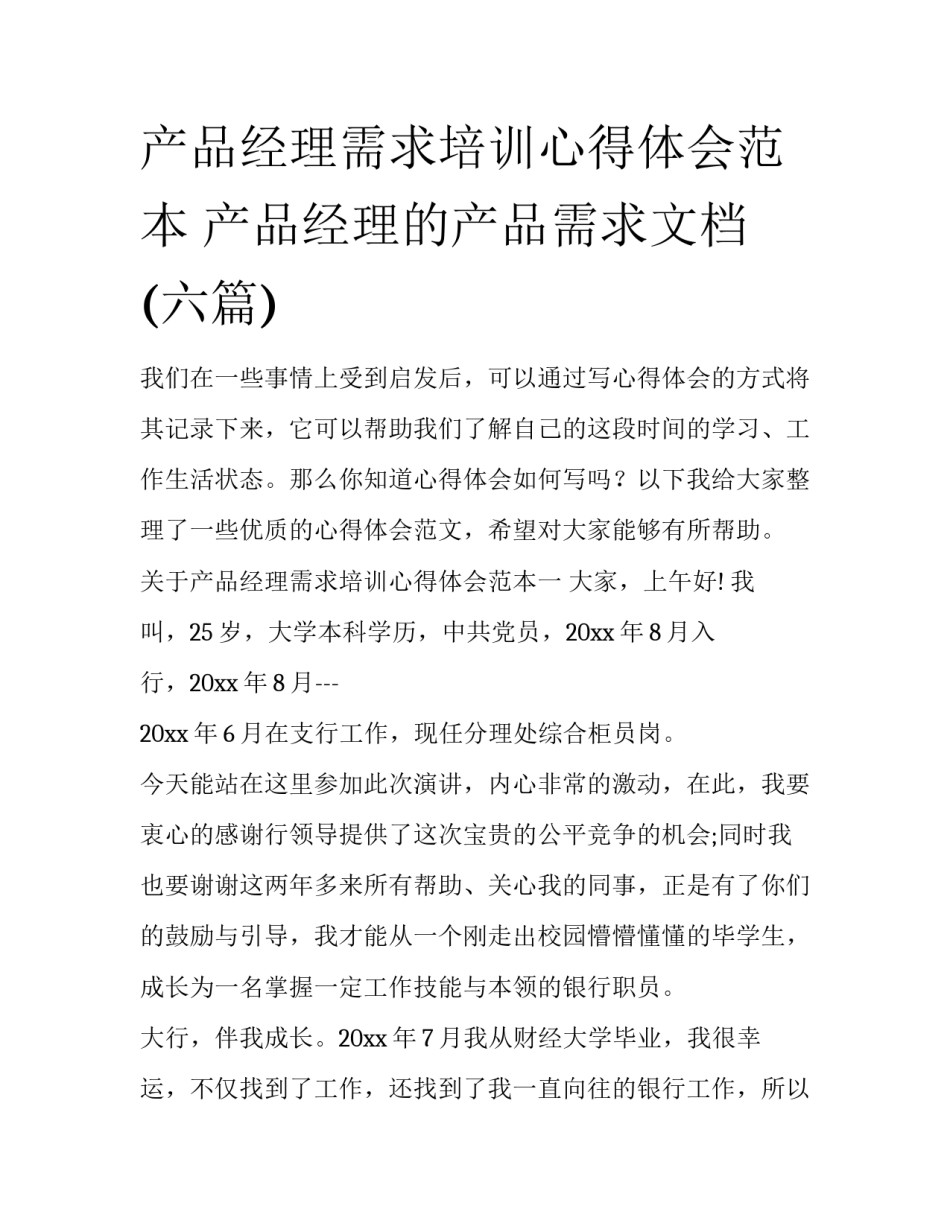 产品经理需求培训心得体会范本 产品经理的产品需求文档(六篇)

我们在一些事情上受到启发后，可以通过写心得体会的方式将其记录下来，它可以帮助我们了解自己的这段时间的学习、工作生活状态。那么你知道心得体会如何写吗？以下我给大家整理了一些优质的心得体会范文，希望对大家能够有所帮助。

关于产品经理需求培训心得体会范本一 大家，上午好! 我叫，25 岁，大学本科学历，中共党员，20xx 年 8 月入行，20xx 年 8 月---

20xx 年 6 月在支行工作，现任分理处综合柜员岗。

今天能站在这里参加此次演讲，内心非常的激动，在此，我要衷心的感谢行领导提供了这次宝贵的公平竞争的机会;同时我也要谢谢这两年多来所有帮助、关心我的同事，正是有了你们的鼓励与引导，我才能从一个刚走出校园懵懵懂懂的毕学生，成长为一名掌握一定工作技能与本领的银行职员。

大行，伴我成长。20xx 年 7 月我从财经大学毕业，我很幸运，不仅找到了工作，还找到了我一直向往的银行工作，所以